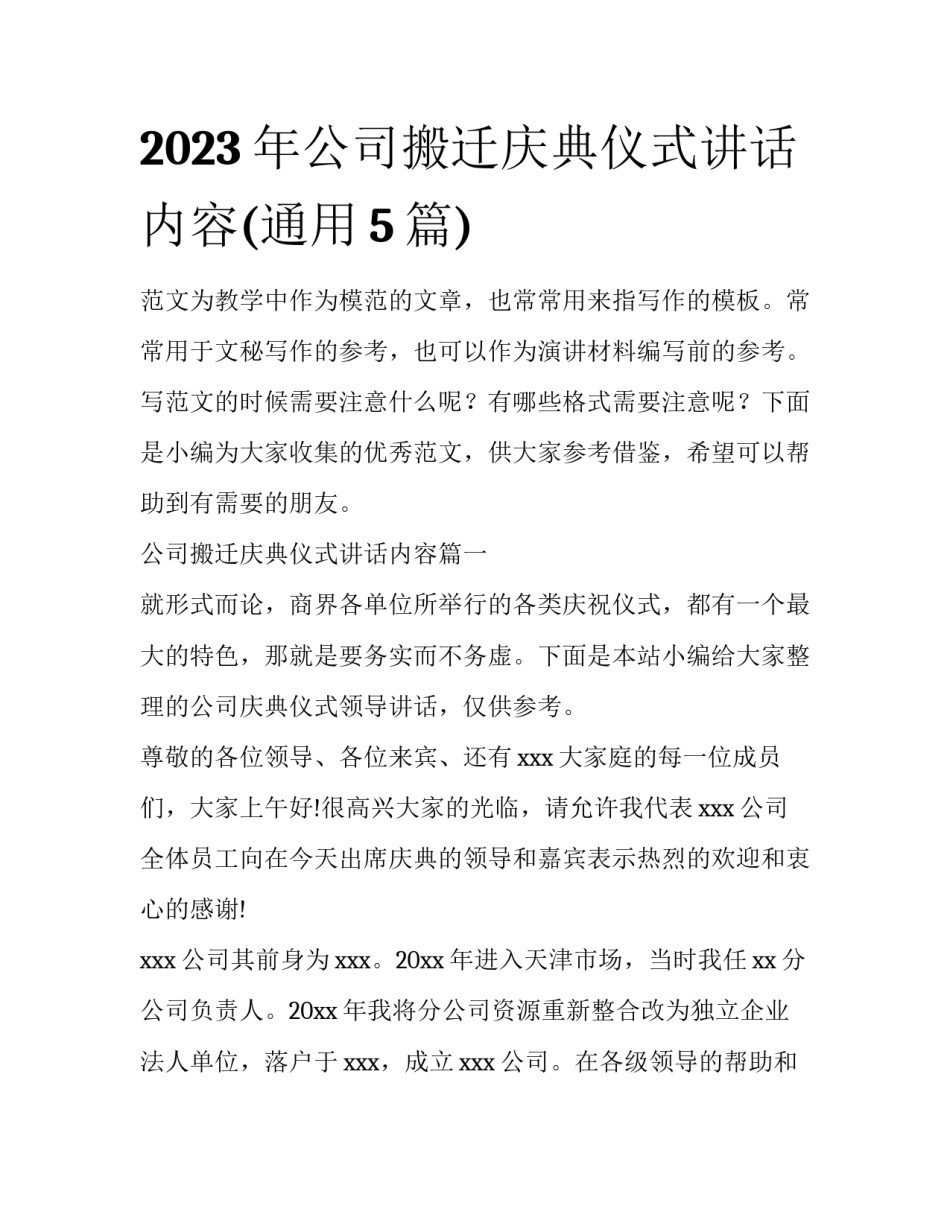 2023年公司搬迁庆典仪式讲话内容(通用5篇)

范文为教学中作为模范的文章，也常常用来指写作的模板。常常用于文秘写作的参考，也可以作为演讲材料编写前的参考。写范文的时候需要注意什么呢？有哪些格式需要注意呢？下面是小编为大家收集的优秀范文，供大家参考借鉴，希望可以帮助到有需要的朋友。

公司搬迁庆典仪式讲话内容篇一

就形式而论，商界各单位所举行的各类庆祝仪式，都有一个最大的特色，那就是要务实而不务虚。下面是本站小编给大家整理的公司庆典仪式领导讲话，仅供参考。

尊敬的各位领导、各位来宾、还有xxx大家庭的每一位成员们，大家上午好!很高兴大家的光临，请允许我代表xxx公司全体员工向在今天出席庆典的领导和嘉宾表示热烈的欢迎和衷心的感谢!

xxx公司其前身为xxx。20xx年进入天津市场，当时我任xx分公司负责人。20xx年我将分公司资源重新整合改为独立企业法人单位，落户于xxx，成立xxx公司。在各级领导的帮助和